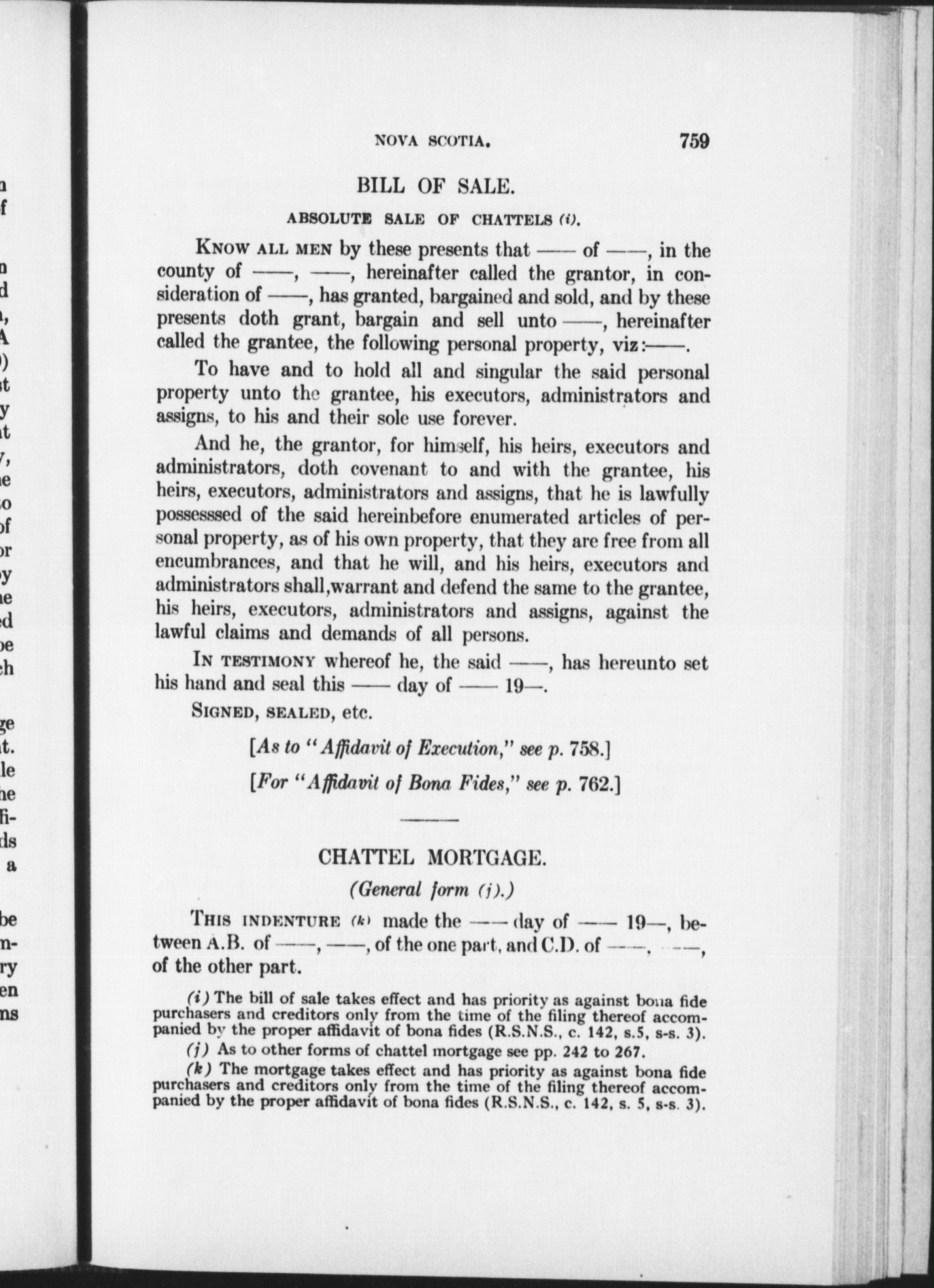 NOVA SCOTIA. 759

BILL OF SALE.

ABSOLUTE SALE OF CHATTELS (i).

KNOW ALL MEN by these presents that —— of ——, in the county of ——, ——, hereinafter called the grantor, in consideration of ——, has granted, bargained and sold, and by these presents doth grant, bargain and sell unto ——, hereinafter called the grantee, the following personal property, viz:——.

To have and to hold all and singular the said personal property unto the grantee, his executors, administrators and assigns, to his and their sole use forever.

And he, the grantor, for himself, his heirs, executors and administrators, doth covenant to and with the grantee, his heirs, executors, administrators and assigns, that he is lawfully possesssed of the said hereinbefore enumerated articles of personal property, as of his own property, that they are free from all encumbrances, and that he will, and his heirs, executors and administrators shall,warrant and defend the same to the grantee, his heirs, executors, administrators and assigns, against the lawful claims and demands of all persons.

IN TESTIMONY whereof he, the said ——, has hereunto set his hand and seal this —— day of —— 19—.

SIGNED, SEALED, etc.

[As to "Affidavit of Execution," see p. 758.]

[For "Affidavit of Bona Fides," see p. 762.]

CHATTEL MORTGAGE.

(General form (j).)

THIS INDENTURE (k) made the —— day of —— 19—, between A.B. of ——, ——, of the one part, and C.D. of ——, ——, of the other part.

(i) The bill of sale takes effect and has priority as against bona fide purchasers and creditors only from the time of the filing thereof accompanied by the proper affidavit of bona fides (R.S.N.S., c. 142, s.5, s-s. 3).

(j) As to other forms of chattel mortgage see pp. 242 to 267.

(k) The mortgage takes effect and has priority as against bona fide purchasers and creditors only from the time of the filing thereof accompanied by the proper affidavit of bona fides (R.S.N.S., c. 142, s. 5, s-s. 3).